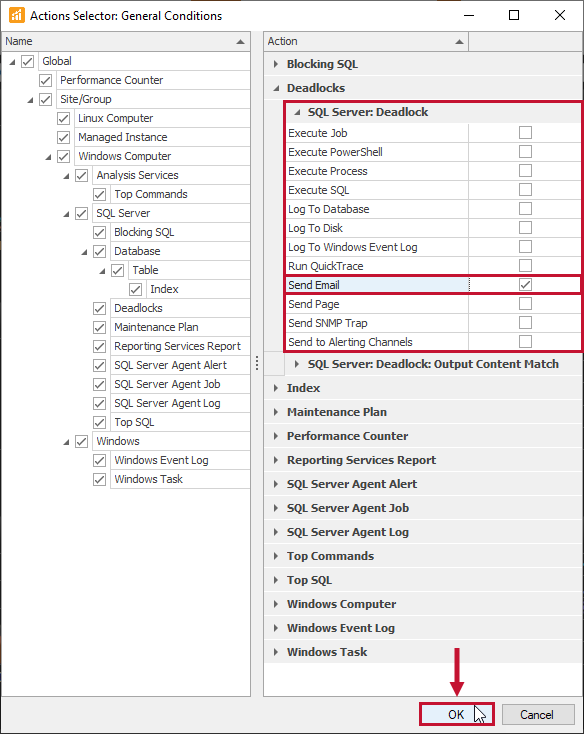 Actions Selector: General Conditions

Name
Global
Performance Counter
Site/Group
Linux Computer
Managed Instance
Windows Computer
Analysis Services
Top Commands
SQL Server
Blocking SQL
Database
Table
Index
Deadlocks
Maintenance Plan
Reporting Services Report
SQL Server Agent Alert
SQL Server Agent Job
SQL Server Agent Log
Top SQL
Windows
Windows Event Log
Windows Task

Action
Blocking SQL
Deadlocks
SQL Server: Deadlock
Execute Job
Execute PowerShell
Execute Process
Execute SQL
Log To Database
Log To Disk
Log To Windows Event Log
Run QuickTrace
Send Email
Send Page
Send SNMP Trap
Send to Alerting Channels
SQL Server: Deadlock: Output Content Match
Index
Maintenance Plan
Performance Counter
Reporting Services Report
SQL Server Agent Alert
SQL Server Agent Job
SQL Server Agent Log
Top Commands
Top SQL
Windows Computer
Windows Event Log
Windows Task

OK
Cancel